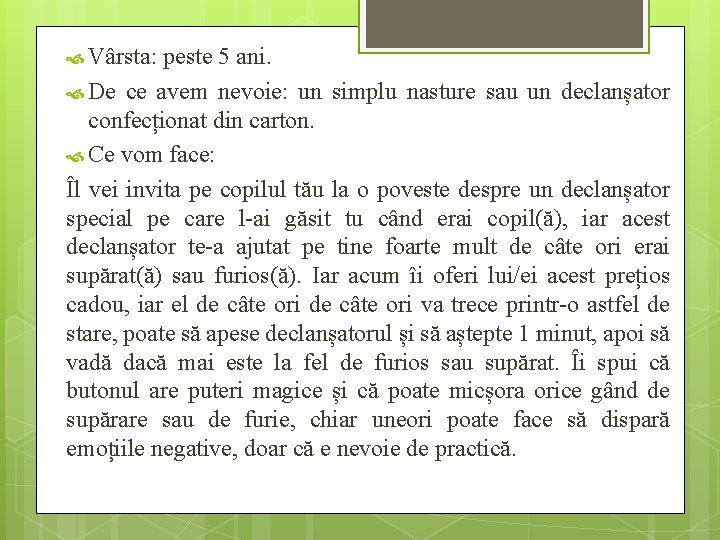 Vârsta: peste 5 ani.

De ce avem nevoie: un simplu nasture sau un declanșator confecționat din carton.

Ce vom face:

Îl vei invita pe copilul tău la o poveste despre un declanșator special pe care l-ai găsit tu când erai copil(ă), iar acest declanșator te-a ajutat pe tine foarte mult de câte ori erai supărat(ă) sau furios(ă). Iar acum îi oferi lui/ei acest prețios cadou, iar el de câte ori de câte ori va trece printr-o astfel de stare, poate să apese declanșatorul și să aștepte 1 minut, apoi să vadă dacă mai este la fel de furios sau supărat. Îi spui că butonul are puteri magice și că poate micșora orice gând de supărare sau de furie, chiar uneori poate face să dispară emoțiile negative, doar că e nevoie de practică.